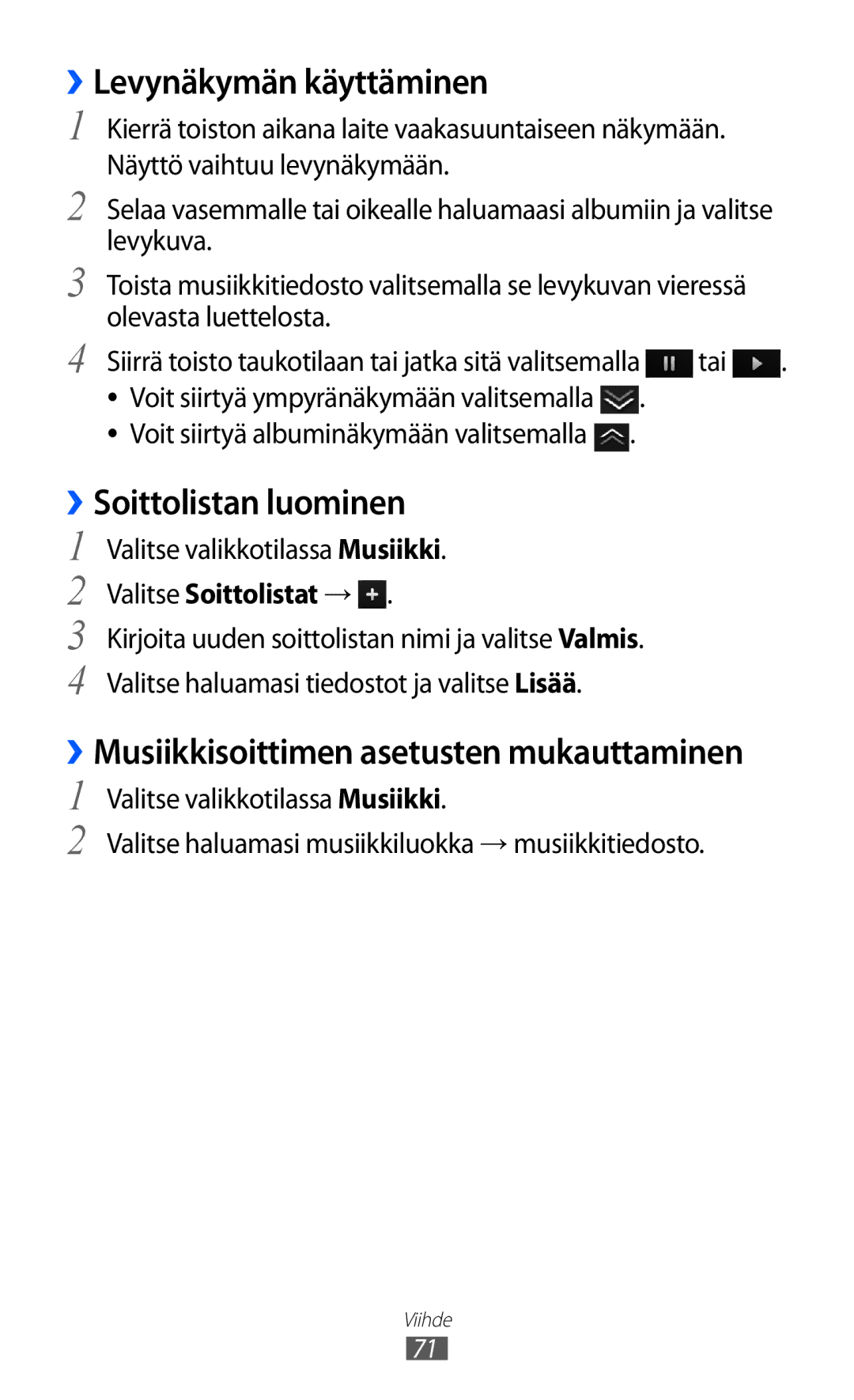 › Levynäkymän käyttäminen

1 Kierrä toiston aikana laite vaakasuuntaiseen näkymään. Näyttö vaihtuu levynäkymään.

2 Selaa vasemmalle tai oikealle haluamaasi albumiin ja valitse levykuva.

3 Toista musiikkitiedosto valitsemalla se levykuvan vieressä olevasta luettelosta.

4 Siirrä toisto taukotilaan tai jatka sitä valitsemalla  tai .

• Voit siirtyä ympyränäkymään valitsemalla .

• Voit siirtyä albuminäkymään valitsemalla .

› Soittolistan luominen

1 Valitse valikkotilassa Musiikki.

2 Valitse Soittolistat → .

3 Kirjoita uuden soittolistan nimi ja valitse Valmis.

4 Valitse haluamasi tiedostot ja valitse Lisää.

› Musiikkisoittimen asetusten mukauttaminen

1 Valitse valikkotilassa Musiikki.

2 Valitse haluamasi musiikkiluokka → musiikkitiedosto.

Viihde

71